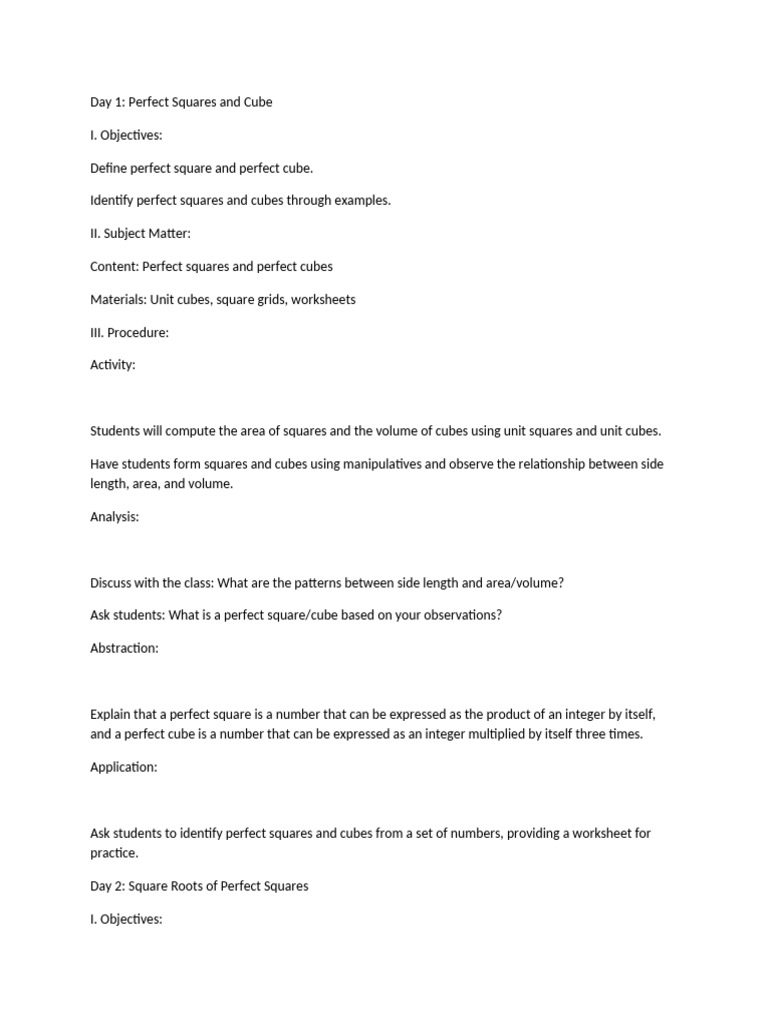 Day 1: Perfect Squares and Cube

I. Objectives:

Define perfect square and perfect cube.

Identify perfect squares and cubes through examples.

II. Subject Matter:

Content: Perfect squares and perfect cubes

Materials: Unit cubes, square grids, worksheets

III. Procedure:

Activity:

Students will compute the area of squares and the volume of cubes using unit squares and unit cubes.

Have students form squares and cubes using manipulatives and observe the relationship between side length, area, and volume.

Analysis:

Discuss with the class: What are the patterns between side length and area/volume?

Ask students: What is a perfect square/cube based on your observations?

Abstraction:

Explain that a perfect square is a number that can be expressed as the product of an integer by itself, and a perfect cube is a number that can be expressed as an integer multiplied by itself three times.

Application:

Ask students to identify perfect squares and cubes from a set of numbers, providing a worksheet for practice.

Day 2: Square Roots of Perfect Squares

I. Objectives: